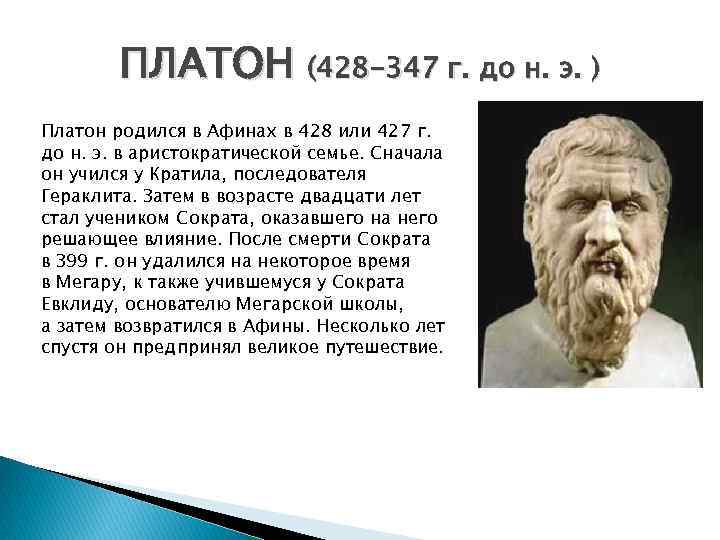 ПЛАТОН (428–347 г. до н. э. )

Платон родился в Афинах в 428 или 427 г. до н. э. в аристократической семье. Сначала он учился у Кратила, последователя Гераклита. Затем в возрасте двадцати лет стал учеником Сократа, оказавшего на него решающее влияние. После смерти Сократа в 399 г. он удалился на некоторое время в Мегару, к также учившемуся у Сократа Евклиду, основателю Мегарской школы, а затем возвратился в Афины. Несколько лет спустя он предпринял великое путешествие.